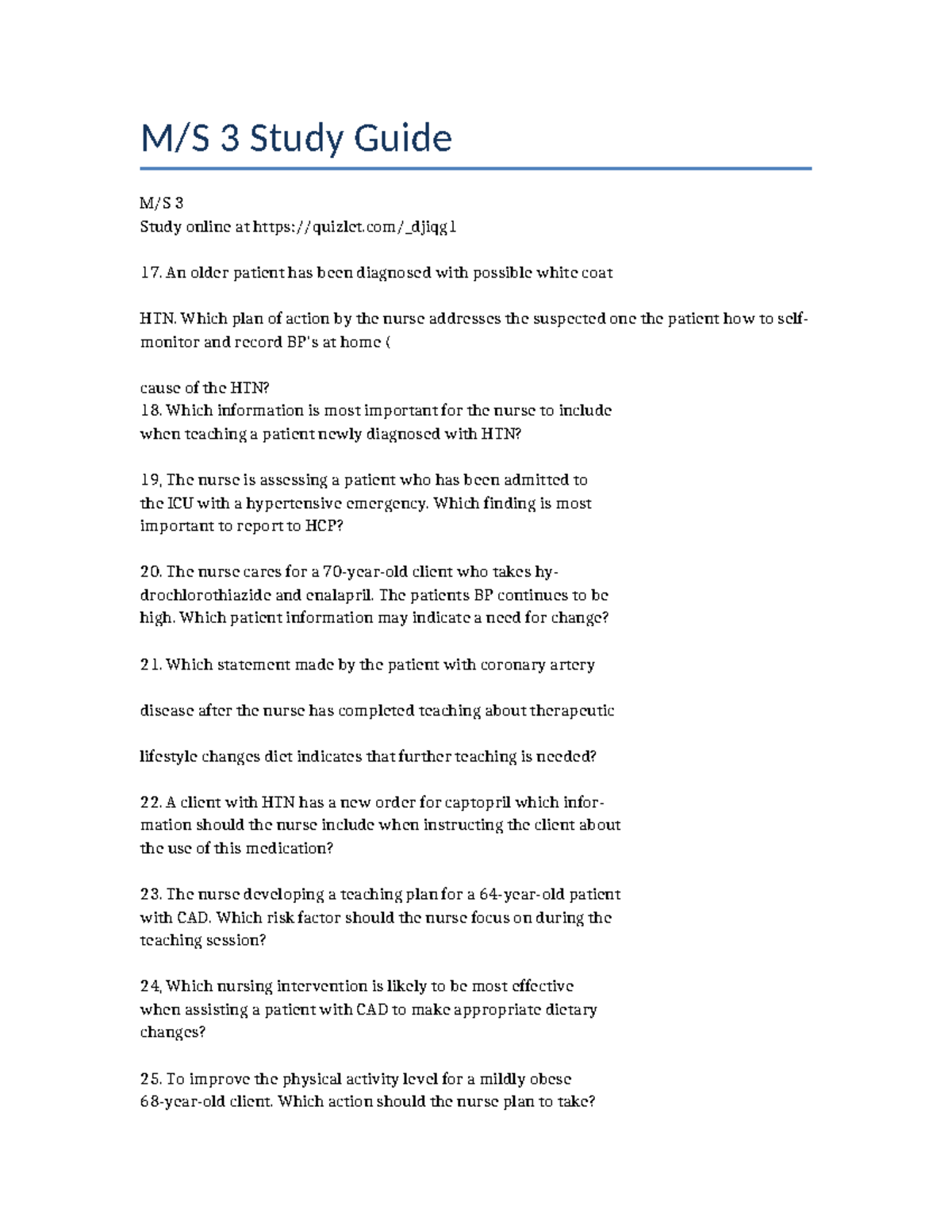 M/S 3 Study Guide

M/S 3
Study online at https://quizlet.com/_djiqg1

17. An older patient has been diagnosed with possible white coat

HTN. Which plan of action by the nurse addresses the suspected one the patient how to self-monitor and record BP's at home (

cause of the HTN?
18. Which information is most important for the nurse to include when teaching a patient newly diagnosed with HTN?

19, The nurse is assessing a patient who has been admitted to the ICU with a hypertensive emergency. Which finding is most important to report to HCP?

20. The nurse cares for a 70-year-old client who takes hydrochlorothiazide and enalapril. The patients BP continues to be high. Which patient information may indicate a need for change?

21. Which statement made by the patient with coronary artery

disease after the nurse has completed teaching about therapeutic

lifestyle changes diet indicates that further teaching is needed?

22. A client with HTN has a new order for captopril which information should the nurse include when instructing the client about the use of this medication?

23. The nurse developing a teaching plan for a 64-year-old patient with CAD. Which risk factor should the nurse focus on during the teaching session?

24, Which nursing intervention is likely to be most effective when assisting a patient with CAD to make appropriate dietary changes?

25. To improve the physical activity level for a mildly obese 68-year-old client. Which action should the nurse plan to take?